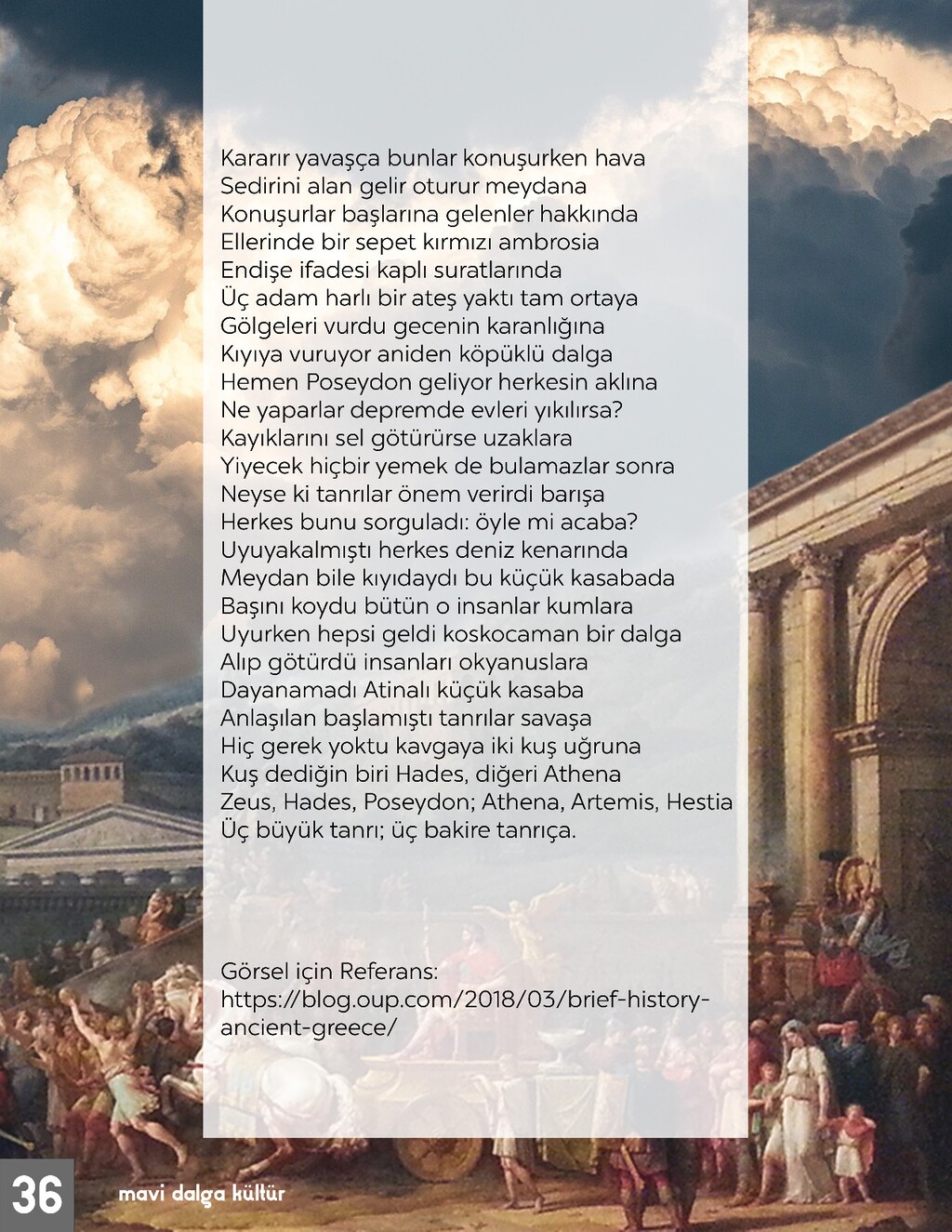 Kararır yavaşça bunlar konuşurken hava
Sedirini alan gelir oturur meydana
Konuşurlar başlarına gelenler hakkında
Ellerinde bir sepet kırmızı ambrosia
Endişe ifadesi kaplı suratlarında
Üç adam harlı bir ateş yaktı tam ortaya
Gölgeleri vurdu gecenin karanlığına
Kıyıya vuruyor aniden köpüklü dalga
Hemen Poseydon geliyor herkesin aklına
Ne yaparlar depremde evleri yıkılırsa?
Kayıklarını sel götürürse uzaklara
Yiyecek hiçbir yemek de bulamazlar sonra
Neyse ki tanrılar önem verirdi barışa
Herkes bunu sorguladı: öyle mi acaba?
Uyuyakalmıştı herkes deniz kenarında
Meydan bile kıyıdaydı bu küçük kasabada
Başını koydu bütün o insanlar kumlara
Uyurken hepsi geldi koskocaman bir dalga
Alıp götürdü insanları okyanuslara
Dayanamadı Atinalı küçük kasaba
Anlaşılan başlamıştı tanrılar savaşa
Hiç gerek yoktu kavgaya iki kuş uğruna
Kuş dediğin biri Hades, diğeri Athena
Zeus, Hades, Poseydon; Athena, Artemis, Hestia
Üç büyük tanrı; üç bakire tanrıça.

Görsel için Referans:
https://blog.oup.com/2018/03/brief-history-ancient-greece/

36 mavi dalga kültür